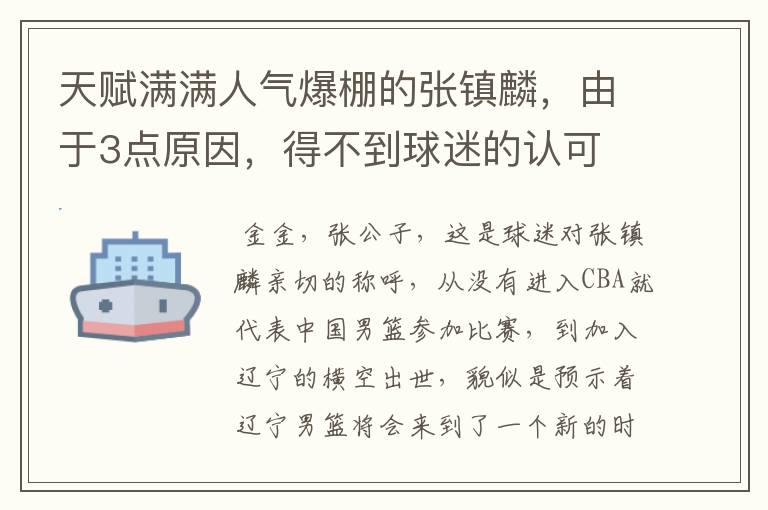 天赋满满人气爆棚的张镇麟，由于3点原因，得不到球迷的认可

金金，张公子，这是球迷对张镇麟亲切的称呼，从没有进入CBA就代表中国男篮参加比赛，到加入辽宁的横空出世，貌似是预示着辽宁男篮将会来到了一个新的时